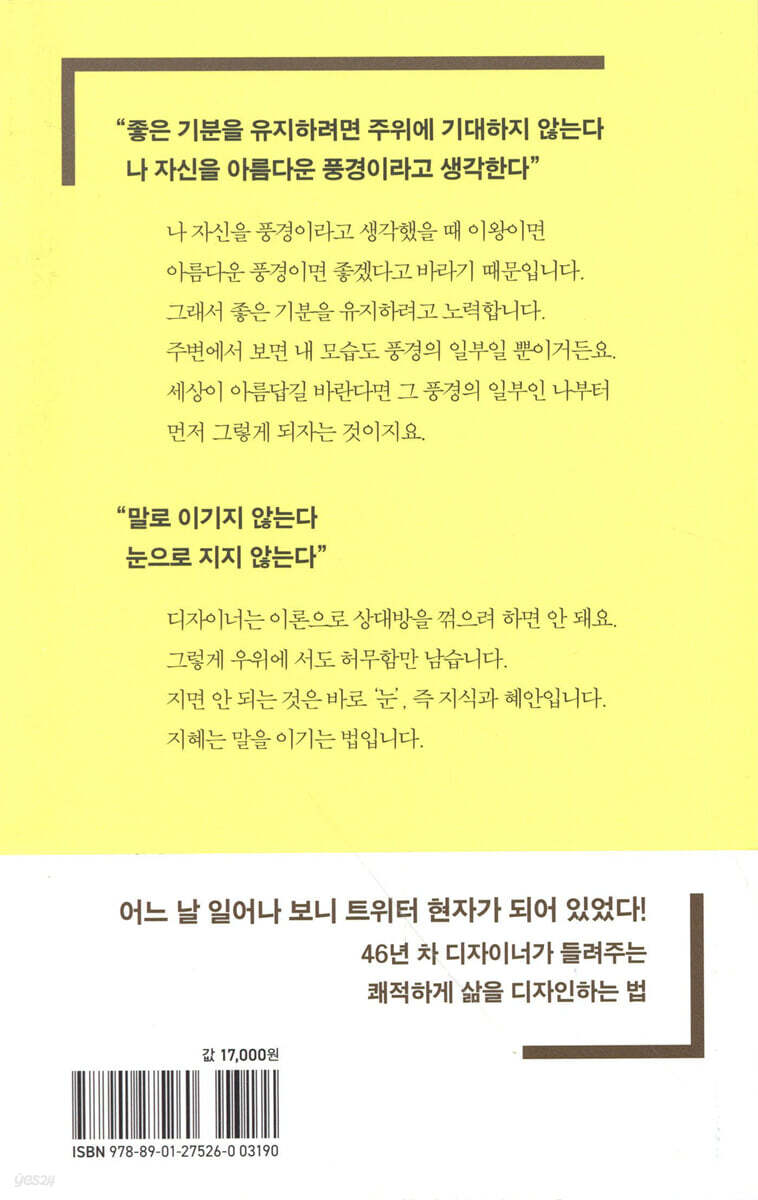 "좋은 기분을 유지하려면 주위에 기대하지 않는다
나 자신을 아름다운 풍경이라고 생각한다"

나 자신을 풍경이라고 생각했을 때 이왕이면 아름다운 풍경이면 좋겠다고 바라기 때문입니다. 그래서 좋은 기분을 유지하려고 노력합니다. 주변에서 보면 내 모습도 풍경의 일부일 뿐이거든요. 세상이 아름답길 바란다면 그 풍경의 일부인 나부터 먼저 그렇게 되자는 것이지요.

"말로 이기지 않는다
눈으로 지지 않는다"

디자이너는 이론으로 상대방을 꺾으려 하면 안 돼요. 그렇게 우위에 서도 허무함만 남습니다. 지면 안 되는 것은 바로 '눈', 즉 지식과 혜안입니다. 지혜는 말을 이기는 법입니다.

어느 날 일어나 보니 트위터 현자가 되어 있었다!
46년 차 디자이너가 들려주는
쾌적하게 삶을 디자인하는 법

값 17,000원

ISBN 978-89-01-27526-0 03190

yes24